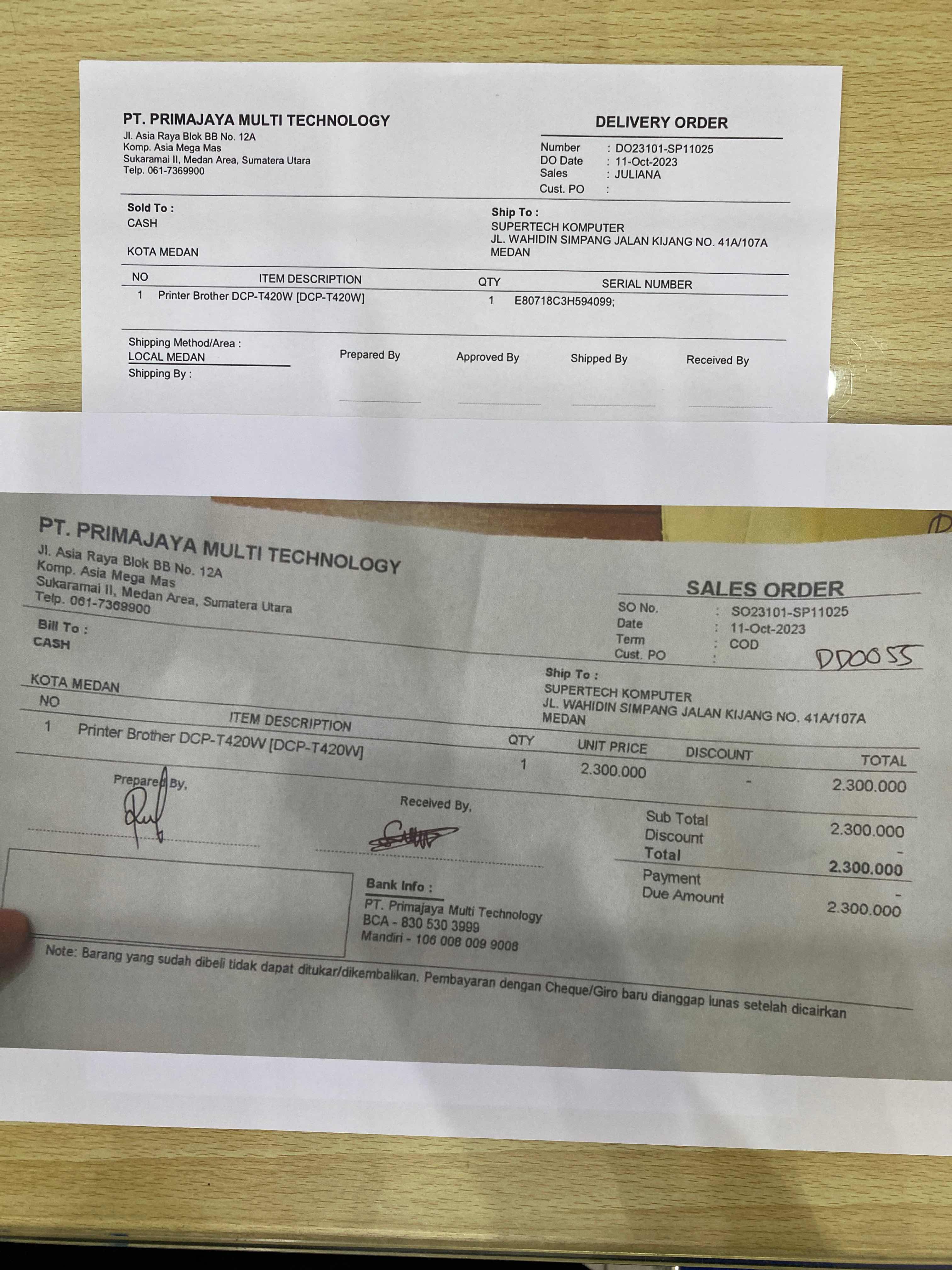 PT. PRIMAJAYA MULTI TECHNOLOGY
Jl. Asia Raya Blok BB No. 12A
Komp. Asia Mega Mas
Sukaramai II, Medan Area, Sumatera Utara
Telp. 061-7369900

DELIVERY ORDER
Number : DO23101-SP11025
DO Date : 11-Oct-2023
Sales : JULIANA
Cust. PO :

Sold To :
CASH

KOTA MEDAN

Ship To :
SUPERTECH KOMPUTER
JL. WAHIDIN SIMPANG JALAN KIJANG NO. 41A/107A
MEDAN

| NO | ITEM DESCRIPTION | QTY | SERIAL NUMBER |
|---|---|---|---|
| 1 | Printer Brother DCP-T420W [DCP-T420W] | 1 | E80718C3H594099; |

Shipping Method/Area :
LOCAL MEDAN
Shipping By :

Prepared By
Approved By
Shipped By
Received By

PT. PRIMAJAYA MULTI TECHNOLOGY
Jl. Asia Raya Blok BB No. 12A
Komp. Asia Mega Mas
Sukaramai II, Medan Area, Sumatera Utara
Telp. 061-7369900

SALES ORDER
SO No. : SO23101-SP11025
Date : 11-Oct-2023
Term : COD
Cust. PO : DD0055

Bill To :
CASH

KOTA MEDAN

Ship To :
SUPERTECH KOMPUTER
JL. WAHIDIN SIMPANG JALAN KIJANG NO. 41A/107A
MEDAN

| NO | ITEM DESCRIPTION | QTY | UNIT PRICE | DISCOUNT | TOTAL |
|---|---|---|---|---|---|
| 1 | Printer Brother DCP-T420W [DCP-T420W] | 1 | 2.300.000 | - | 2.300.000 |

Prepared By,
Received By,

Sub Total 2.300.000
Discount -
Total 2.300.000
Payment -
Due Amount 2.300.000

Bank Info :
PT. Primajaya Multi Technology
BCA - 830 530 3999
Mandiri - 106 008 009 9008

Note: Barang yang sudah dibeli tidak dapat ditukar/dikembalikan. Pembayaran dengan Cheque/Giro baru dianggap lunas setelah dicairkan